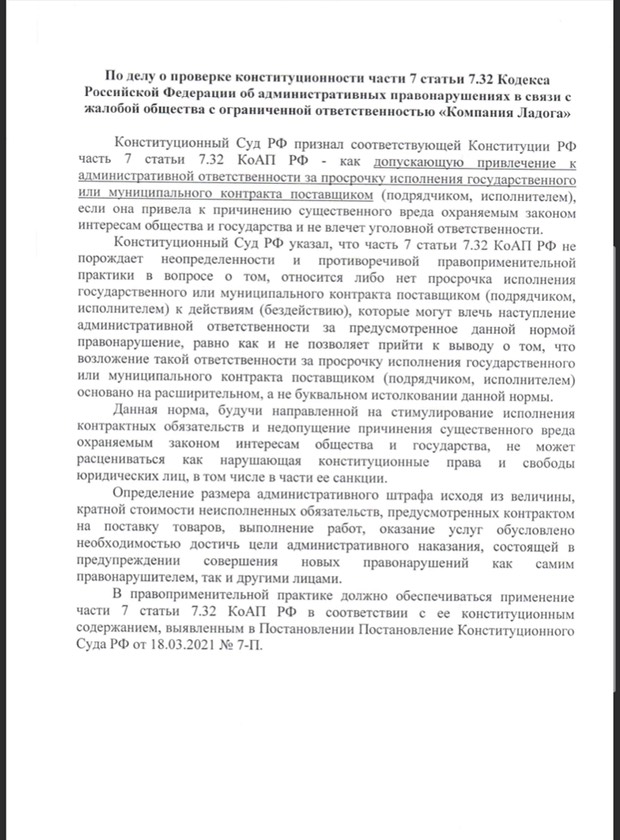 По делу о проверке конституционности части 7 статьи 7.32 Кодекса Российской Федерации об административных правонарушениях в связи с жалобой общества с ограниченной ответственностью «Компания Ладога»

Конституционный Суд РФ признал соответствующей Конституции РФ часть 7 статьи 7.32 КоАП РФ - как допускающую привлечение к административной ответственности за просрочку исполнения государственного или муниципального контракта поставщиком (подрядчиком, исполнителем), если она привела к причинению существенного вреда охраняемым законом интересам общества и государства и не влечет уголовной ответственности.

Конституционный Суд РФ указал, что часть 7 статьи 7.32 КоАП РФ не порождает неопределенности и противоречивой правоприменительной практики в вопросе о том, относится либо нет просрочка исполнения государственного или муниципального контракта поставщиком (подрядчиком, исполнителем) к действиям (бездействию), которые могут влечь наступление административной ответственности за предусмотренное данной нормой правонарушение, равно как и не позволяет прийти к выводу о том, что возложение такой ответственности за просрочку исполнения государственного или муниципального контракта поставщиком (подрядчиком, исполнителем) основано на расширительном, а не буквальном истолковании данной нормы.

Данная норма, будучи направленной на стимулирование исполнения контрактных обязательств и недопущение причинения существенного вреда охраняемым законом интересам общества и государства, не может расцениваться как нарушающая конституционные права и свободы юридических лиц, в том числе в части ее санкции.

Определение размера административного штрафа исходя из величины, кратной стоимости неисполненных обязательств, предусмотренных контрактом на поставку товаров, выполнение работ, оказание услуг обусловлено необходимостью достичь цели административного наказания, состоящей в предупреждении совершения новых правонарушений как самим правонарушителем, так и другими лицами.

В правоприменительной практике должно обеспечиваться применение части 7 статьи 7.32 КоАП РФ в соответствии с ее конституционным содержанием, выявленным в Постановлении Постановление Конституционного Суда РФ от 18.03.2021 № 7-П.